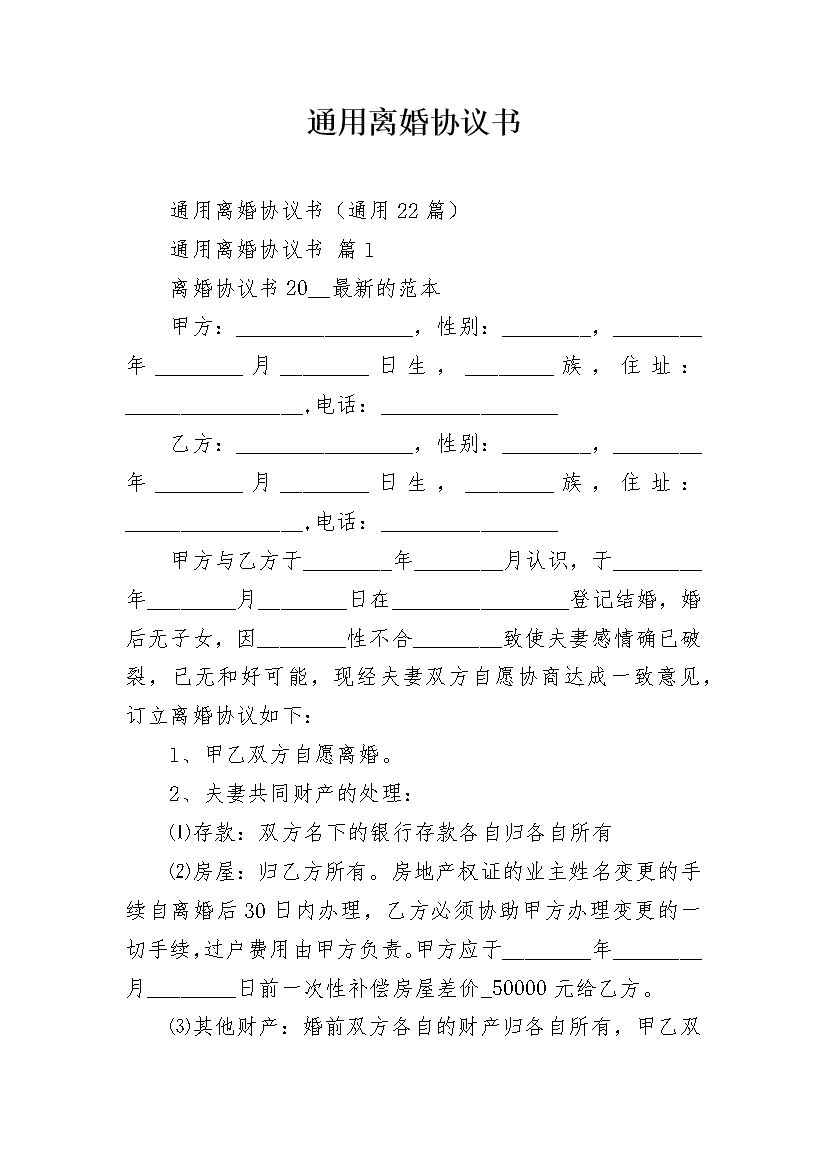 通用离婚协议书

通用离婚协议书（通用22篇）

通用离婚协议书 篇1

离婚协议书20__最新的范本

甲方：________________，性别：________，________年________月________日生，________族，住址：________________,电话：________________

乙方：________________，性别：________，________年________月________日生，________族，住址：________________,电话：________________

甲方与乙方于________年________月认识，于________年________月________日在________________登记结婚，婚后无子女，因________性不合________致使夫妻感情确已破裂，已无和好可能，现经夫妻双方自愿协商达成一致意见，订立离婚协议如下：

1、甲乙双方自愿离婚。

2、夫妻共同财产的处理：

⑴存款：双方名下的银行存款各自归各自所有

⑵房屋：归乙方所有。房地产权证的业主姓名变更的手续自离婚后30日内办理，乙方必须协助甲方办理变更的一切手续,过户费用由甲方负责。甲方应于________年________月________日前一次性补偿房屋差价_50000元给乙方。

⑶其他财产：婚前双方各自的财产归各自所有，甲乙双